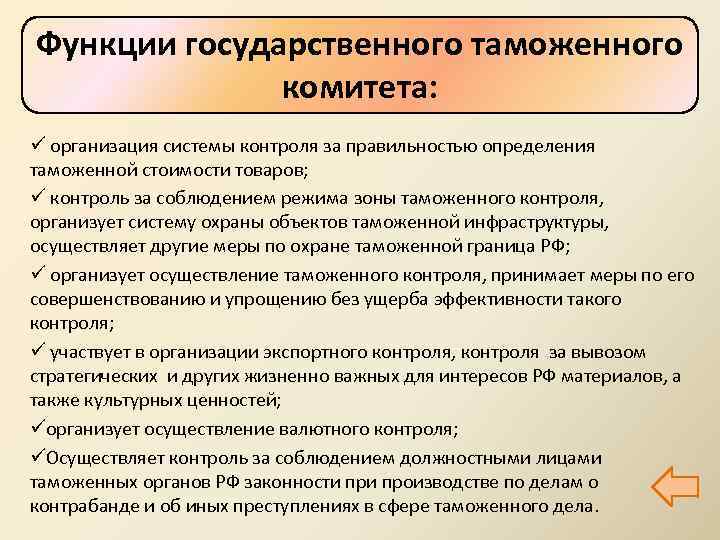 Функции государственного таможенного комитета:

✓ организация системы контроля за правильностью определения таможенной стоимости товаров;

✓ контроль за соблюдением режима зоны таможенного контроля, организует систему охраны объектов таможенной инфраструктуры, осуществляет другие меры по охране таможенной граница РФ;

✓ организует осуществление таможенного контроля, принимает меры по его совершенствованию и упрощению без ущерба эффективности такого контроля;

✓ участвует в организации экспортного контроля, контроля за вывозом стратегических и других жизненно важных для интересов РФ материалов, а также культурных ценностей;

✓организует осуществление валютного контроля;

✓Осуществляет контроль за соблюдением должностными лицами таможенных органов РФ законности при производстве по делам о контрабанде и об иных преступлениях в сфере таможенного дела.